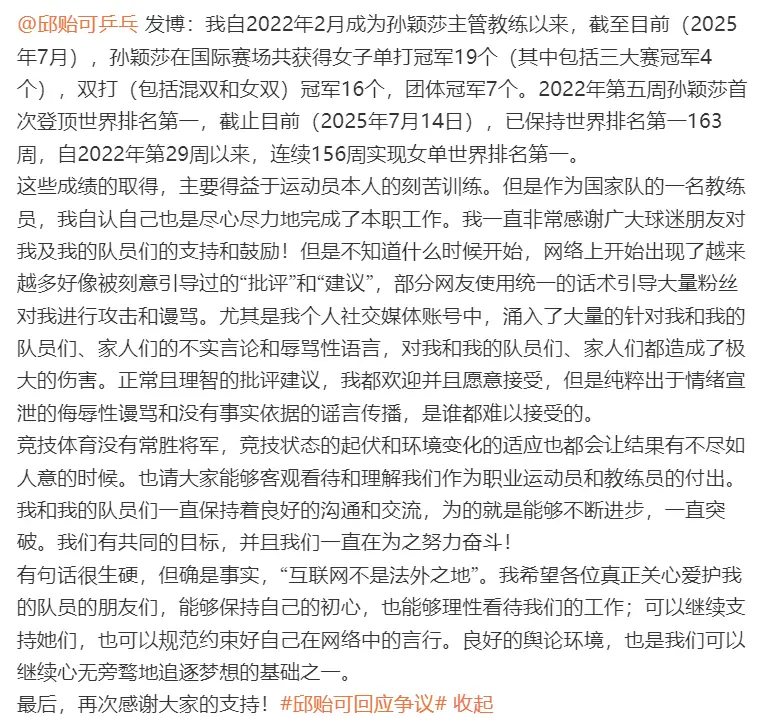 @邱贻可乒乓 发博：我自2022年2月成为孙颖莎主管教练以来，截至目前（2025年7月），孙颖莎在国际赛场共获得女子单打冠军19个（其中包括三大赛冠军4个），双打（包括混双和女双）冠军16个，团体冠军7个。2022年第五周孙颖莎首次登顶世界排名第一，截止目前（2025年7月14日），已保持世界排名第一163周，自2022年第29周以来，连续156周实现女单世界排名第一。
这些成绩的取得，主要得益于运动员本人的刻苦训练。但是作为国家队的一名教练员，我自认自己也是尽心尽力地完成了本职工作。我一直非常感谢广大球迷朋友对我及我的队员们的支持和鼓励！但是不知道什么时候开始，网络上开始出现了越来越多好像被刻意引导过的“批评”和“建议”，部分网友使用统一的话术引导大量粉丝对我进行攻击和谩骂。尤其是我个人社交媒体账号中，涌入了大量的针对我和我的队员们、家人们的不实言论和辱骂性语言，对我和我的队员们、家人们都造成了极大的伤害。正常且理智的批评建议，我都欢迎并且愿意接受，但是纯粹出于情绪宣泄的侮辱性谩骂和没有事实依据的谣言传播，是谁都难以接受的。
竞技体育没有常胜将军，竞技状态的起伏和环境变化的适应也都会让结果有不尽如人意的时候。也请大家能够客观看待和理解我们作为职业运动员和教练员的付出。我和我的队员们一直保持着良好的沟通和交流，为的就是能够不断进步，一直突破。我们有共同的目标，并且我们一直在为之努力奋斗！
有句话很生硬，但确是事实，“互联网不是法外之地”。我希望各位真正关心爱护我的队员的朋友们，能够保持自己的初心，也能够理性看待我们的工作；可以继续支持她们，也可以规范约束好自己在网络中的言行。良好的舆论环境，也是我们可以继续心无旁骛地追逐梦想的基础之一。
最后，再次感谢大家的支持！#邱贻可回应争议# 收起